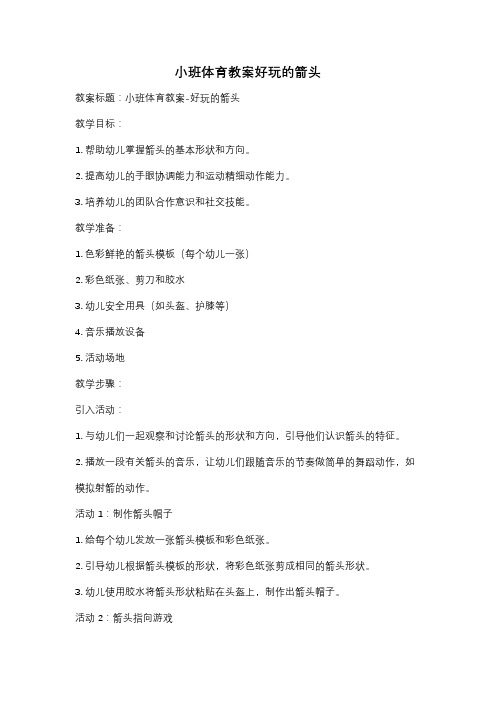 小班体育教案好玩的箭头

教案标题：小班体育教案-好玩的箭头

教学目标：

1. 帮助幼儿掌握箭头的基本形状和方向。

2. 提高幼儿的手眼协调能力和运动精细动作能力。

3. 培养幼儿的团队合作意识和社交技能。

教学准备：

1. 色彩鲜艳的箭头模板（每个幼儿一张）

2. 彩色纸张、剪刀和胶水

3. 幼儿安全用具（如头盔、护膝等）

4. 音乐播放设备

5. 活动场地

教学步骤：

引入活动：

1. 与幼儿们一起观察和讨论箭头的形状和方向，引导他们认识箭头的特征。

2. 播放一段有关箭头的音乐，让幼儿们跟随音乐的节奏做简单的舞蹈动作，如模拟射箭的动作。

活动 1：制作箭头帽子

1. 给每个幼儿发放一张箭头模板和彩色纸张。

2. 引导幼儿根据箭头模板的形状，将彩色纸张剪成相同的箭头形状。

3. 幼儿使用胶水将箭头形状粘贴在头盔上，制作出箭头帽子。

活动 2：箭头指向游戏